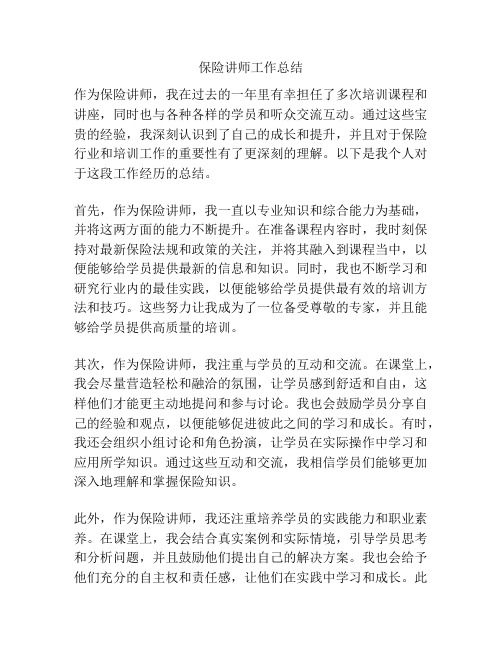 保险讲师工作总结

作为保险讲师，我在过去的一年里有幸担任了多次培训课程和讲座，同时也与各种各样的学员和听众交流互动。通过这些宝贵的经验，我深刻认识到了自己的成长和提升，并且对于保险行业和培训工作的重要性有了更深刻的理解。以下是我个人对于这段工作经历的总结。

首先，作为保险讲师，我一直以专业知识和综合能力为基础，并将这两方面的能力不断提升。在准备课程内容时，我时刻保持对最新保险法规和政策的关注，并将其融入到课程当中，以便能够给学员提供最新的信息和知识。同时，我也不断学习和研究行业内的最佳实践，以便能够给学员提供最有效的培训方法和技巧。这些努力让我成为了一位备受尊敬的专家，并且能够给学员提供高质量的培训。

其次，作为保险讲师，我注重与学员的互动和交流。在课堂上，我会尽量营造轻松和融洽的氛围，让学员感到舒适和自由，这样他们才能更主动地提问和参与讨论。我也会鼓励学员分享自己的经验和观点，以便能够促进彼此之间的学习和成长。有时，我还会组织小组讨论和角色扮演，让学员在实际操作中学习和应用所学知识。通过这些互动和交流，我相信学员们能够更加深入地理解和掌握保险知识。

此外，作为保险讲师，我还注重培养学员的实践能力和职业素养。在课堂上，我会结合真实案例和实际情境，引导学员思考和分析问题，并且鼓励他们提出自己的解决方案。我也会给予他们充分的自主权和责任感，让他们在实践中学习和成长。此